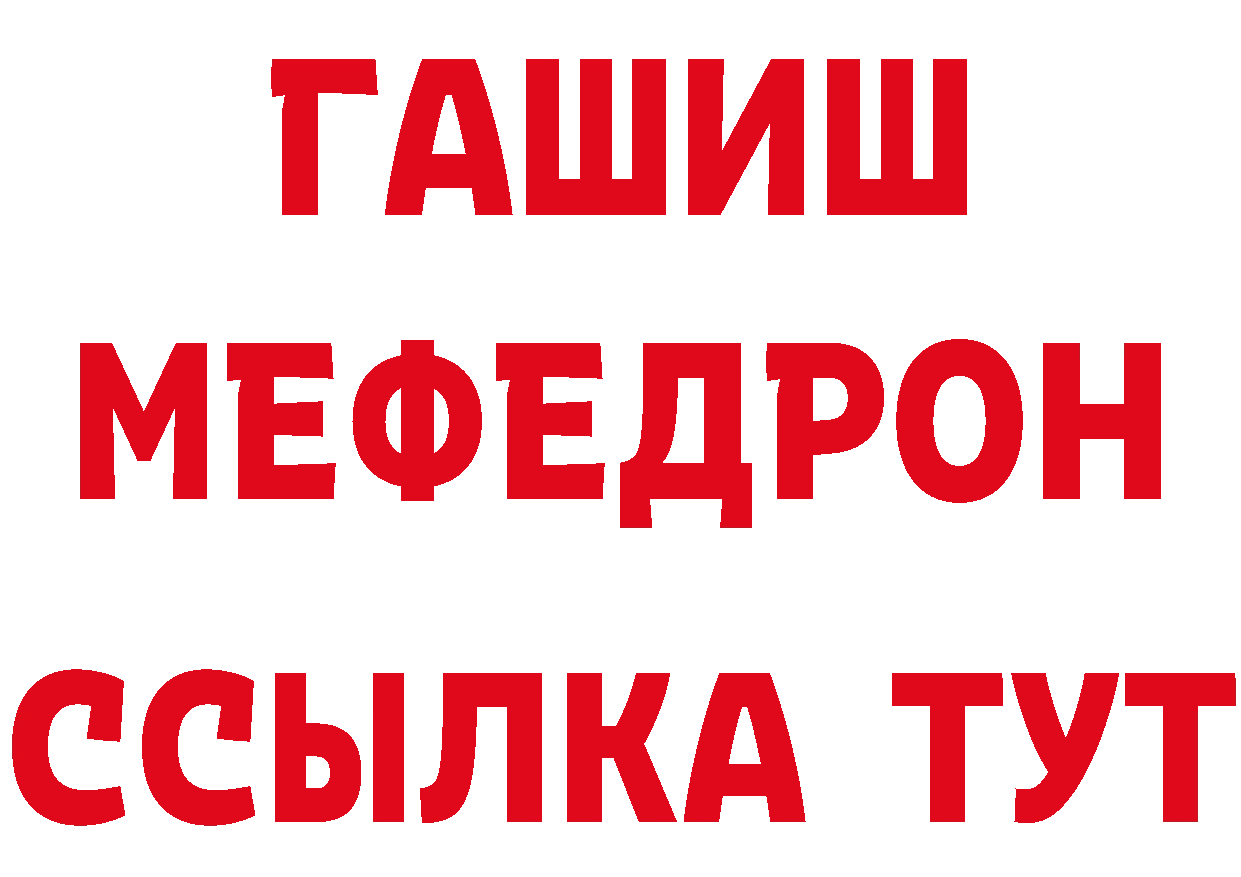 ГАШИШ
МЕФЕДРОН
ССЫЛКА ТУТ